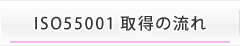 ISO55001 取得の流れ